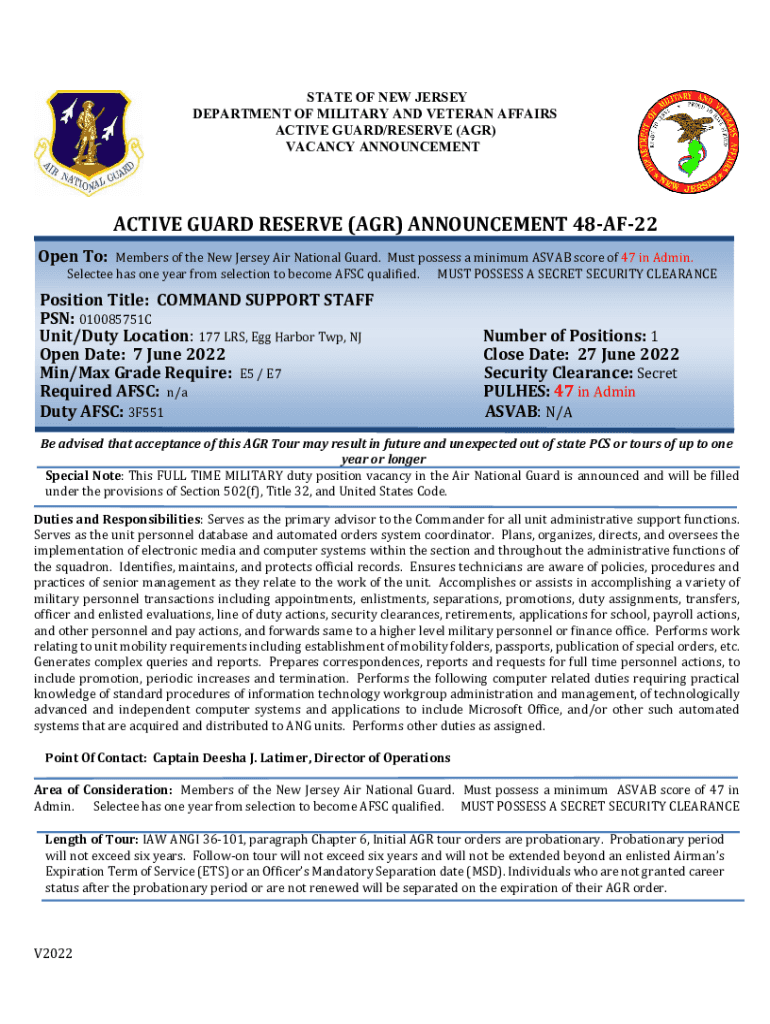 AIR NATIONAL GUARD

STATE OF NEW JERSEY
DEPARTMENT OF MILITARY AND VETERAN AFFAIRS
ACTIVE GUARD/RESERVE (AGR)
VACANCY ANNOUNCEMENT

DEPARTMENT OF MILITARY AND VETERANS AFFAIRS NEW JERSEY

ACTIVE GUARD RESERVE (AGR) ANNOUNCEMENT 48-AF-22

Open To: Members of the New Jersey Air National Guard. Must possess a minimum ASVAB score of 47 in Admin. Selectee has one year from selection to become AFSC qualified. MUST POSSESS A SECRET SECURITY CLEARANCE

Position Title: COMMAND SUPPORT STAFF
PSN: 010085751C
Unit/Duty Location: 177 LRS, Egg Harbor Twp, NJ
Open Date: 7 June 2022
Min/Max Grade Require: E5 / E7
Required AFSC: n/a
Duty AFSC: 3F551

Number of Positions: 1
Close Date: 27 June 2022
Security Clearance: Secret
PULHES: 47 in Admin
ASVAB: N/A

Be advised that acceptance of this AGR Tour may result in future and unexpected out of state PCS or tours of up to one year or longer

Special Note: This FULL TIME MILITARY duty position vacancy in the Air National Guard is announced and will be filled under the provisions of Section 502(f), Title 32, and United States Code.

Duties and Responsibilities: Serves as the primary advisor to the Commander for all unit administrative support functions. Serves as the unit personnel database and automated orders system coordinator. Plans, organizes, directs, and oversees the implementation of electronic media and computer systems within the section and throughout the administrative functions of the squadron. Identifies, maintains, and protects official records. Ensures technicians are aware of policies, procedures and practices of senior management as they relate to the work of the unit. Accomplishes or assists in accomplishing a variety of military personnel transactions including appointments, enlistments, separations, promotions, duty assignments, transfers, officer and enlisted evaluations, line of duty actions, security clearances, retirements, applications for school, payroll actions, and other personnel and pay actions, and forwards same to a higher level military personnel or finance office. Performs work relating to unit mobility requirements including establishment of mobility folders, passports, publication of special orders, etc. Generates complex queries and reports. Prepares correspondences, reports and requests for full time personnel actions, to include promotion, periodic increases and termination. Performs the following computer related duties requiring practical knowledge of standard procedures of information technology workgroup administration and management, of technologically advanced and independent computer systems and applications to include Microsoft Office, and/or other such automated systems that are acquired and distributed to ANG units. Performs other duties as assigned.

Point Of Contact: Captain Deesha J. Latimer, Director of Operations

Area of Consideration: Members of the New Jersey Air National Guard. Must possess a minimum ASVAB score of 47 in Admin. Selectee has one year from selection to become AFSC qualified. MUST POSSESS A SECRET SECURITY CLEARANCE

Length of Tour: IAW ANGI 36-101, paragraph Chapter 6, Initial AGR tour orders are probationary. Probationary period will not exceed six years. Follow-on tour will not exceed six years and will not be extended beyond an enlisted Airman's Expiration Term of Service (ETS) or an Officer's Mandatory Separation date (MSD). Individuals who are not granted career status after the probationary period or are not renewed will be separated on the expiration of their AGR order.

V2022